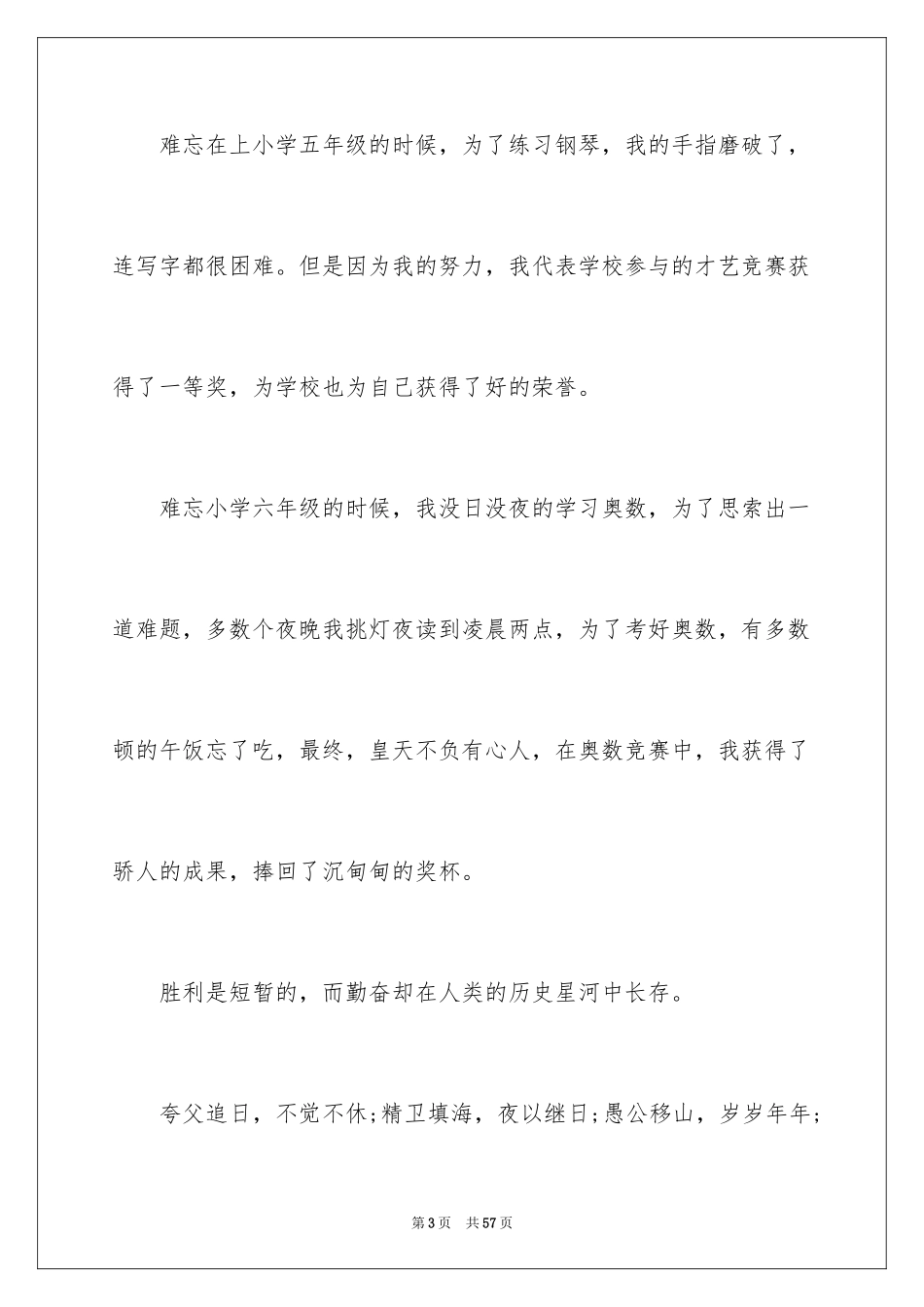 难忘在上小学五年级的时候，为了练习钢琴，我的手指磨破了，连写字都很困难。但是因为我的努力，我代表学校参与的才艺竞赛获得了一等奖，为学校也为自己获得了好的荣誉。

难忘小学六年级的时候，我没日没夜的学习奥数，为了思索出一道难题，多数个夜晚我挑灯夜读到凌晨两点，为了考好奥数，有多数顿的午饭忘了吃，最终，皇天不负有心人，在奥数竞赛中，我获得了骄人的成果，捧回了沉甸甸的奖杯。

胜利是短暂的，而勤奋却在人类的历史星河中长存。

夸父追日，不觉不休;精卫填海，夜以继日;愚公移山，岁岁年年;

第3页　共57页